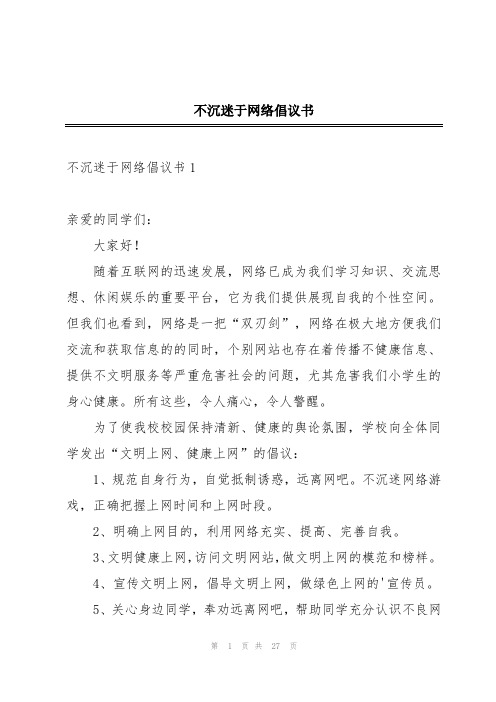 不沉迷于网络倡议书

不沉迷于网络倡议书 1

亲爱的同学们：

大家好！

随着互联网的迅速发展，网络已成为我们学习知识、交流思想、休闲娱乐的重要平台，它为我们提供展现自我的个性空间。但我们也看到，网络是一把“双刃剑”，网络在极大地方便我们交流和获取信息的的同时，个别网站也存在着传播不健康信息、提供不文明服务等严重危害社会的问题，尤其危害我们小学生的身心健康。所有这些，令人痛心，令人警醒。

为了使我校校园保持清新、健康的舆论氛围，学校向全体同学发出“文明上网、健康上网”的倡议：

1、规范自身行为，自觉抵制诱惑，远离网吧。不沉迷网络游戏，正确把握上网时间和上网时段。

2、明确上网目的，利用网络充实、提高、完善自我。

3、文明健康上网，访问文明网站，做文明上网的模范和榜样。

4、宣传文明上网，倡导文明上网，做绿色上网的'宣传员。

5、关心身边同学，奉劝远离网吧，帮助同学充分认识不良网

第 1 页 共 27 页